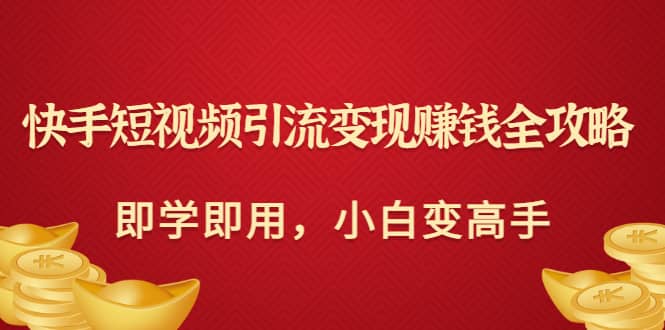 快手短视频引流变现赚钱全攻略

即学即用，小白变高手